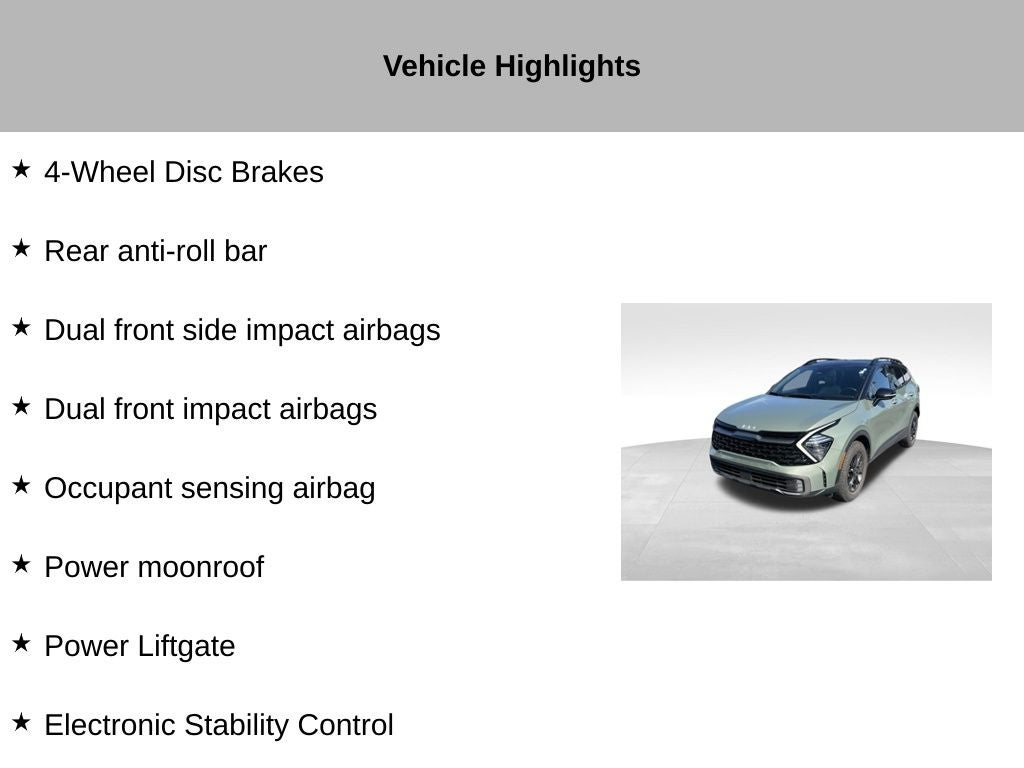 Vehicle Highlights

★ 4-Wheel Disc Brakes

★ Rear anti-roll bar

★ Dual front side impact airbags

★ Dual front impact airbags

★ Occupant sensing airbag

★ Power moonroof

★ Power Liftgate

★ Electronic Stability Control